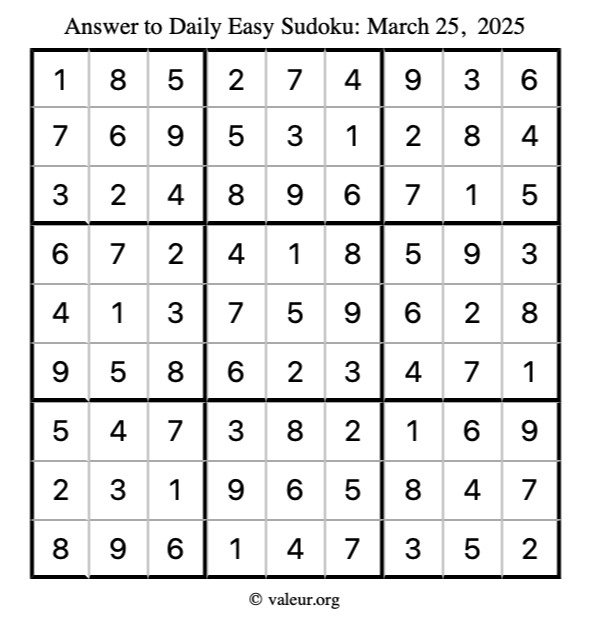 Answer to Daily Easy Sudoku: March 25, 2025

| | | | | | | | | |
|---|---|---|---|---|---|---|---|---|
| 1 | 8 | 5 | 2 | 7 | 4 | 9 | 3 | 6 |
| 7 | 6 | 9 | 5 | 3 | 1 | 2 | 8 | 4 |
| 3 | 2 | 4 | 8 | 9 | 6 | 7 | 1 | 5 |
| 6 | 7 | 2 | 4 | 1 | 8 | 5 | 9 | 3 |
| 4 | 1 | 3 | 7 | 5 | 9 | 6 | 2 | 8 |
| 9 | 5 | 8 | 6 | 2 | 3 | 4 | 7 | 1 |
| 5 | 4 | 7 | 3 | 8 | 2 | 1 | 6 | 9 |
| 2 | 3 | 1 | 9 | 6 | 5 | 8 | 4 | 7 |
| 8 | 9 | 6 | 1 | 4 | 7 | 3 | 5 | 2 |

© valeur.org